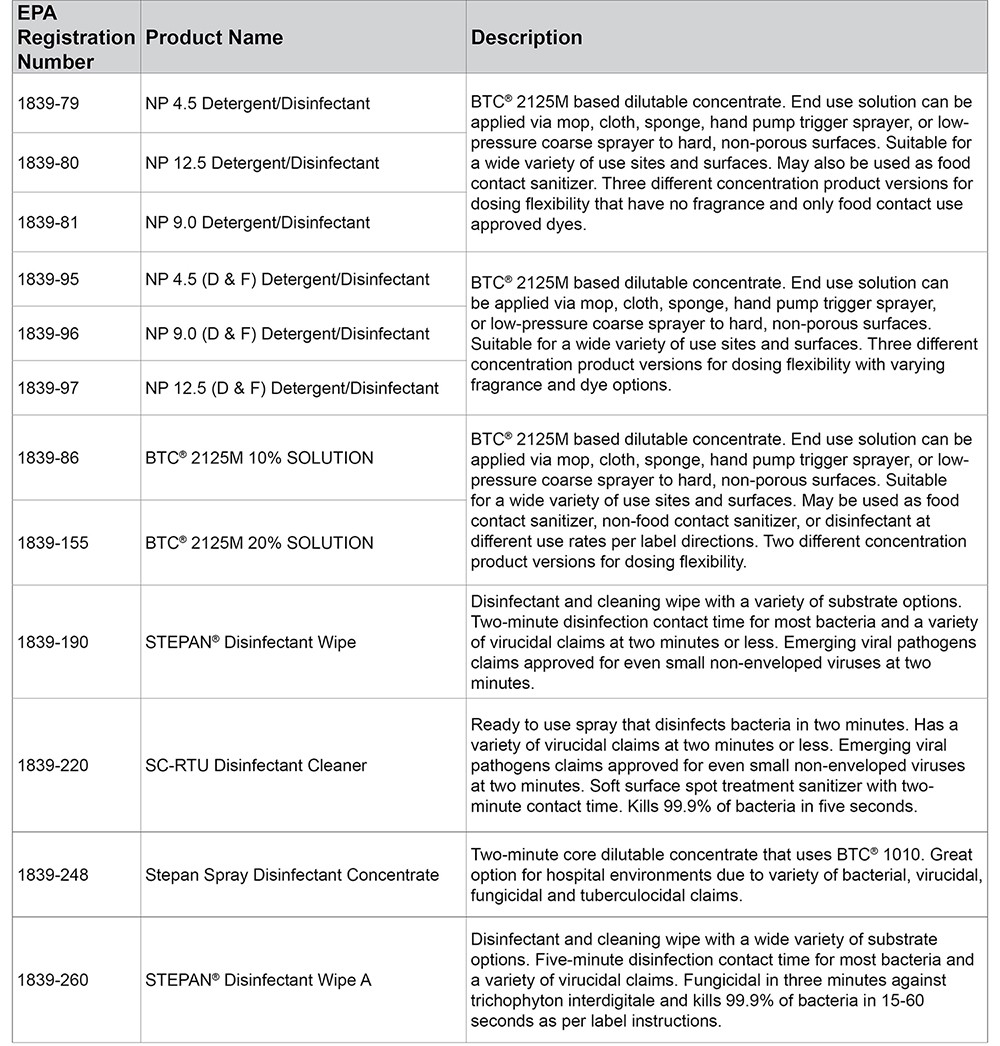 | EPA Registration Number | Product Name | Description |
|---|---|---|
| 1839-79 | NP 4.5 Detergent/Disinfectant | BTC® 2125M based dilutable concentrate. End use solution can be applied via mop, cloth, sponge, hand pump trigger sprayer, or low-pressure coarse sprayer to hard, non-porous surfaces. Suitable for a wide variety of use sites and surfaces. May also be used as food contact sanitizer. Three different concentration product versions for dosing flexibility that have no fragrance and only food contact use approved dyes. |
| 1839-80 | NP 12.5 Detergent/Disinfectant | |
| 1839-81 | NP 9.0 Detergent/Disinfectant | |
| 1839-95 | NP 4.5 (D & F) Detergent/Disinfectant | BTC® 2125M based dilutable concentrate. End use solution can be applied via mop, cloth, sponge, hand pump trigger sprayer, or low-pressure coarse sprayer to hard, non-porous surfaces. Suitable for a wide variety of use sites and surfaces. Three different concentration product versions for dosing flexibility with varying fragrance and dye options. |
| 1839-96 | NP 9.0 (D & F) Detergent/Disinfectant | |
| 1839-97 | NP 12.5 (D & F) Detergent/Disinfectant | |
| 1839-86 | BTC® 2125M 10% SOLUTION | BTC® 2125M based dilutable concentrate. End use solution can be applied via mop, cloth, sponge, hand pump trigger sprayer, or low-pressure coarse sprayer to hard, non-porous surfaces. Suitable for a wide variety of use sites and surfaces. May be used as food contact sanitizer, non-food contact sanitizer, or disinfectant at different use rates per label directions. Two different concentration product versions for dosing flexibility. |
| 1839-155 | BTC® 2125M 20% SOLUTION | |
| 1839-190 | STEPAN® Disinfectant Wipe | Disinfectant and cleaning wipe with a variety of substrate options. Two-minute disinfection contact time for most bacteria and a variety of virucidal claims at two minutes or less. Emerging viral pathogens claims approved for even small non-enveloped viruses at two minutes. |
| 1839-220 | SC-RTU Disinfectant Cleaner | Ready to use spray that disinfects bacteria in two minutes. Has a variety of virucidal claims at two minutes or less. Emerging viral pathogens claims approved for even small non-enveloped viruses at two minutes. Soft surface spot treatment sanitizer with two-minute contact time. Kills 99.9% of bacteria in five seconds. |
| 1839-248 | Stepan Spray Disinfectant Concentrate | Two-minute core dilutable concentrate that uses BTC® 1010. Great option for hospital environments due to variety of bacterial, virucidal, fungicidal and tuberculocidal claims. |
| 1839-260 | STEPAN® Disinfectant Wipe A | Disinfectant and cleaning wipe with a wide variety of substrate options. Five-minute disinfection contact time for most bacteria and a variety of virucidal claims. Fungicidal in three minutes against trichophyton interdigitale and kills 99.9% of bacteria in 15-60 seconds as per label instructions. |